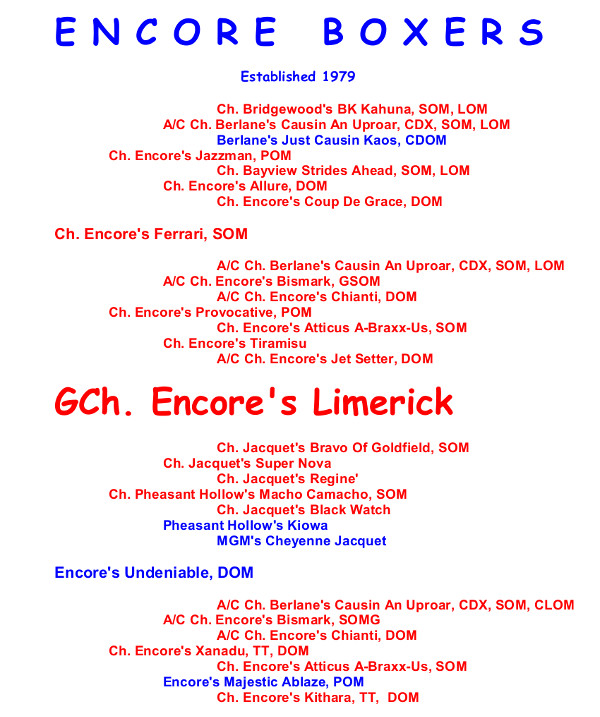 ENCORE BOXERS

Established 1979

Ch. Bridgewood's BK Kahuna, SOM, LOM
A/C Ch. Berlane's Causin An Uproar, CDX, SOM, LOM
Berlane's Just Causin Kaos, CDOM
Ch. Encore's Jazzman, POM
Ch. Bayview Strides Ahead, SOM, LOM
Ch. Encore's Allure, DOM
Ch. Encore's Coup De Grace, DOM

Ch. Encore's Ferrari, SOM

A/C Ch. Berlane's Causin An Uproar, CDX, SOM, LOM
A/C Ch. Encore's Bismark, GSOM
A/C Ch. Encore's Chianti, DOM
Ch. Encore's Provocative, POM
Ch. Encore's Atticus A-Braxx-Us, SOM
Ch. Encore's Tiramisu
A/C Ch. Encore's Jet Setter, DOM

GCh. Encore's Limerick

Ch. Jacquet's Bravo Of Goldfield, SOM
Ch. Jacquet's Super Nova
Ch. Jacquet's Regine'
Ch. Pheasant Hollow's Macho Camacho, SOM
Ch. Jacquet's Black Watch
Pheasant Hollow's Kiowa
MGM's Cheyenne Jacquet

Encore's Undeniable, DOM

A/C Ch. Berlane's Causin An Uproar, CDX, SOM, CLOM
A/C Ch. Encore's Bismark, SOMG
A/C Ch. Encore's Chianti, DOM
Ch. Encore's Xanadu, TT, DOM
Ch. Encore's Atticus A-Braxx-Us, SOM
Encore's Majestic Ablaze, POM
Ch. Encore's Kithara, TT, DOM